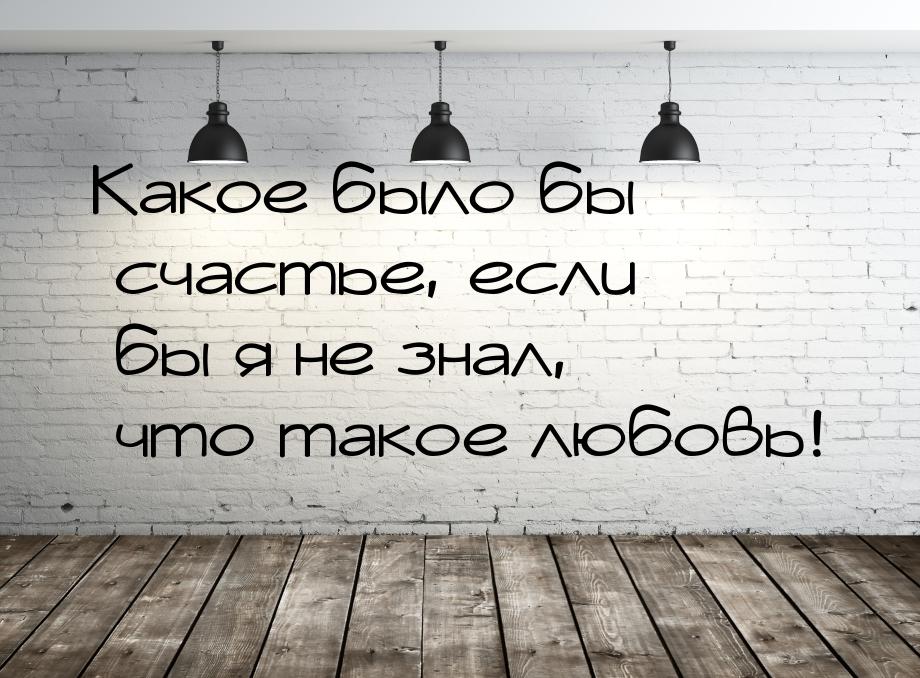 Какое было бы счастье, если бы я не знал, что такое любовь!